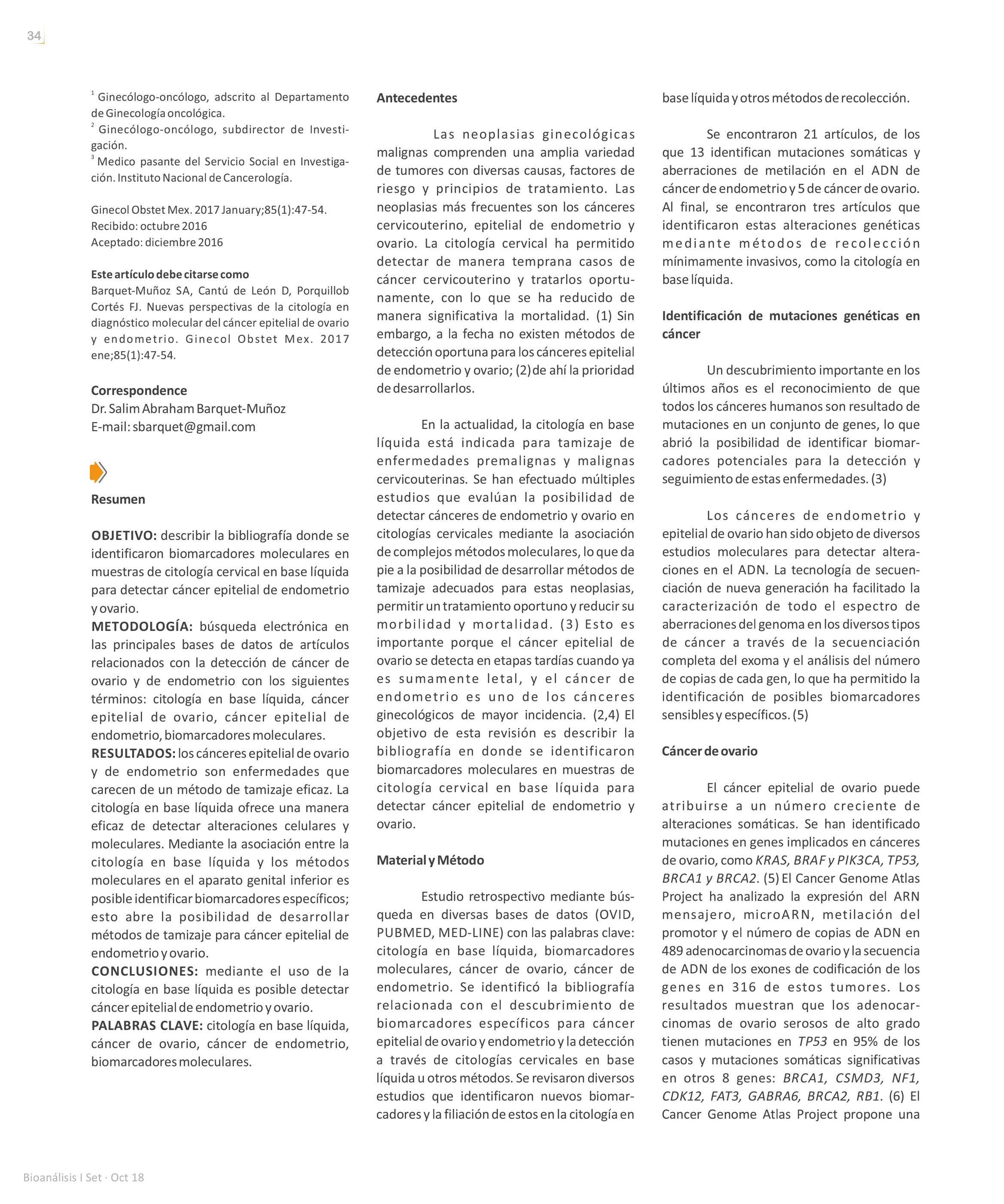 34

$^1$ Ginecólogo-oncólogo, adscrito al Departamento de Ginecología oncológica.
$^2$ Ginecólogo-oncólogo, subdirector de Investigación.
$^3$ Medico pasante del Servicio Social en Investigación. Instituto Nacional de Cancerología.

Ginecol Obstet Mex. 2017 January;85(1):47-54.
Recibido: octubre 2016
Aceptado: diciembre 2016

Este artículo debe citarse como
Barquet-Muñoz SA, Cantú de León D, Porquillob Cortés FJ. Nuevas perspectivas de la citología en diagnóstico molecular del cáncer epitelial de ovario y endometrio. Ginecol Obstet Mex. 2017 ene;85(1):47-54.

Correspondence
Dr. Salim Abraham Barquet-Muñoz
E-mail: sbarquet@gmail.com

Resumen

OBJETIVO: describir la bibliografía donde se identificaron biomarcadores moleculares en muestras de citología cervical en base líquida para detectar cáncer epitelial de endometrio y ovario.
METODOLOGÍA: búsqueda electrónica en las principales bases de datos de artículos relacionados con la detección de cáncer de ovario y de endometrio con los siguientes términos: citología en base líquida, cáncer epitelial de ovario, cáncer epitelial de endometrio, biomarcadores moleculares.
RESULTADOS: los cánceres epitelial de ovario y de endometrio son enfermedades que carecen de un método de tamizaje eficaz. La citología en base líquida ofrece una manera eficaz de detectar alteraciones celulares y moleculares. Mediante la asociación entre la citología en base líquida y los métodos moleculares en el aparato genital inferior es posible identificar biomarcadores específicos; esto abre la posibilidad de desarrollar métodos de tamizaje para cáncer epitelial de endometrio y ovario.
CONCLUSIONES: mediante el uso de la citología en base líquida es posible detectar cáncer epitelial de endometrio y ovario.
PALABRAS CLAVE: citología en base líquida, cáncer de ovario, cáncer de endometrio, biomarcadores moleculares.

Antecedentes

Las neoplasias ginecológicas malignas comprenden una amplia variedad de tumores con diversas causas, factores de riesgo y principios de tratamiento. Las neoplasias más frecuentes son los cánceres cervicouterino, epitelial de endometrio y ovario. La citología cervical ha permitido detectar de manera temprana casos de cáncer cervicouterino y tratarlos oportunamente, con lo que se ha reducido de manera significativa la mortalidad. (1) Sin embargo, a la fecha no existen métodos de detección oportuna para los cánceres epitelial de endometrio y ovario; (2) de ahí la prioridad de desarrollarlos.

En la actualidad, la citología en base líquida está indicada para tamizaje de enfermedades premalignas y malignas cervicouterinas. Se han efectuado múltiples estudios que evalúan la posibilidad de detectar cánceres de endometrio y ovario en citologías cervicales mediante la asociación de complejos métodos moleculares, lo que da pie a la posibilidad de desarrollar métodos de tamizaje adecuados para estas neoplasias, permitir un tratamiento oportuno y reducir su morbilidad y mortalidad. (3) Esto es importante porque el cáncer epitelial de ovario se detecta en etapas tardías cuando ya es sumamente letal, y el cáncer de endometrio es uno de los cánceres ginecológicos de mayor incidencia. (2,4) El objetivo de esta revisión es describir la bibliografía en donde se identificaron biomarcadores moleculares en muestras de citología cervical en base líquida para detectar cáncer epitelial de endometrio y ovario.

Material y Método

Estudio retrospectivo mediante búsqueda en diversas bases de datos (OVID, PUBMED, MED-LINE) con las palabras clave: citología en base líquida, biomarcadores moleculares, cáncer de ovario, cáncer de endometrio. Se identificó la bibliografía relacionada con el descubrimiento de biomarcadores específicos para cáncer epitelial de ovario y endometrio y la detección a través de citologías cervicales en base líquida u otros métodos. Se revisaron diversos estudios que identificaron nuevos biomarcadores y la filiación de estos en la citología en base líquida y otros métodos de recolección.

Se encontraron 21 artículos, de los que 13 identifican mutaciones somáticas y aberraciones de metilación en el ADN de cáncer de endometrio y 5 de cáncer de ovario. Al final, se encontraron tres artículos que identificaron estas alteraciones genéticas mediante métodos de recolección mínimamente invasivos, como la citología en base líquida.

Identificación de mutaciones genéticas en cáncer

Un descubrimiento importante en los últimos años es el reconocimiento de que todos los cánceres humanos son resultado de mutaciones en un conjunto de genes, lo que abrió la posibilidad de identificar biomarcadores potenciales para la detección y seguimiento de estas enfermedades. (3)

Los cánceres de endometrio y epitelial de ovario han sido objeto de diversos estudios moleculares para detectar alteraciones en el ADN. La tecnología de secuenciación de nueva generación ha facilitado la caracterización de todo el espectro de aberraciones del genoma en los diversos tipos de cáncer a través de la secuenciación completa del exoma y el análisis del número de copias de cada gen, lo que ha permitido la identificación de posibles biomarcadores sensibles y específicos. (5)

Cáncer de ovario

El cáncer epitelial de ovario puede atribuirse a un número creciente de alteraciones somáticas. Se han identificado mutaciones en genes implicados en cánceres de ovario, como KRAS, BRAF y PIK3CA, TP53, BRCA1 y BRCA2. (5) El Cancer Genome Atlas Project ha analizado la expresión del ARN mensajero, microARN, metilación del promotor y el número de copias de ADN en 489 adenocarcinomas de ovario y la secuencia de ADN de los exones de codificación de los genes en 316 de estos tumores. Los resultados muestran que los adenocarcinomas de ovario serosos de alto grado tienen mutaciones en TP53 en 95% de los casos y mutaciones somáticas significativas en otros 8 genes: BRCA1, CSMD3, NF1, CDK12, FAT3, GABRA6, BRCA2, RB1. (6) El Cancer Genome Atlas Project propone una

Bioanálisis I Set · Oct 18